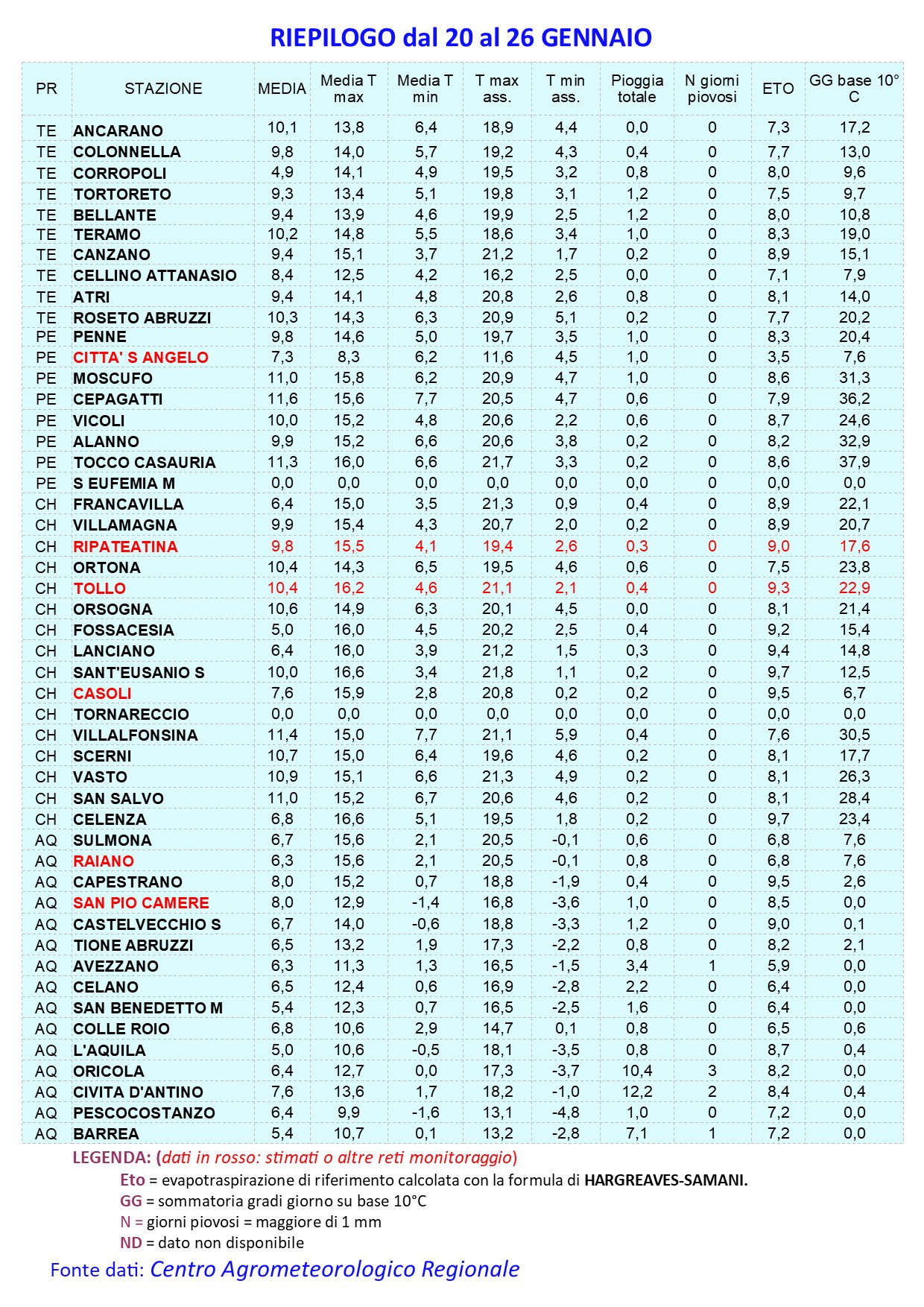 RIEPILOGO dal 20 al 26 GENNAIO

| PR | STAZIONE | MEDIA | Media T max | Media T min | T max ass. | T min ass. | Pioggia totale | N giorni piovosi | ETO | GG base 10° C |
|---|---|---|---|---|---|---|---|---|---|---|
| TE | ANCARANO | 10,1 | 13,8 | 6,4 | 18,9 | 4,4 | 0,0 | 0 | 7,3 | 17,2 |
| TE | COLONNELLA | 9,8 | 14,0 | 5,7 | 19,2 | 4,3 | 0,4 | 0 | 7,7 | 13,0 |
| TE | CORROPOLI | 4,9 | 14,1 | 4,9 | 19,5 | 3,2 | 0,8 | 0 | 8,0 | 9,6 |
| TE | TORTORETO | 9,3 | 13,4 | 5,1 | 19,8 | 3,1 | 1,2 | 0 | 7,5 | 9,7 |
| TE | BELLANTE | 9,4 | 13,9 | 4,6 | 19,9 | 2,5 | 1,2 | 0 | 8,0 | 10,8 |
| TE | TERAMO | 10,2 | 14,8 | 5,5 | 18,6 | 3,4 | 1,0 | 0 | 8,3 | 19,0 |
| TE | CANZANO | 9,4 | 15,1 | 3,7 | 21,2 | 1,7 | 0,2 | 0 | 8,9 | 15,1 |
| TE | CELLINO ATTANASIO | 8,4 | 12,5 | 4,2 | 16,2 | 2,5 | 0,0 | 0 | 7,1 | 7,9 |
| TE | ATRI | 9,4 | 14,1 | 4,8 | 20,8 | 2,6 | 0,8 | 0 | 8,1 | 14,0 |
| TE | ROSETO ABRUZZI | 10,3 | 14,3 | 6,3 | 20,9 | 5,1 | 0,2 | 0 | 7,7 | 20,2 |
| PE | PENNE | 9,8 | 14,6 | 5,0 | 19,7 | 3,5 | 1,0 | 0 | 8,3 | 20,4 |
| PE | CITTA' S ANGELO | 7,3 | 8,3 | 6,2 | 11,6 | 4,5 | 1,0 | 0 | 3,5 | 7,6 |
| PE | MOSCUFO | 11,0 | 15,8 | 6,2 | 20,9 | 4,7 | 1,0 | 0 | 8,6 | 31,3 |
| PE | CEPAGATTI | 11,6 | 15,6 | 7,7 | 20,5 | 4,7 | 0,6 | 0 | 7,9 | 36,2 |
| PE | VICOLI | 10,0 | 15,2 | 4,8 | 20,6 | 2,2 | 0,6 | 0 | 8,7 | 24,6 |
| PE | ALANNO | 9,9 | 15,2 | 6,6 | 20,6 | 3,8 | 0,2 | 0 | 8,2 | 32,9 |
| PE | TOCCO CASAURIA | 11,3 | 16,0 | 6,6 | 21,7 | 3,3 | 0,2 | 0 | 8,6 | 37,9 |
| PE | S EUFEMIA M | 0,0 | 0,0 | 0,0 | 0,0 | 0,0 | 0,0 | 0 | 0,0 | 0,0 |
| CH | FRANCAVILLA | 6,4 | 15,0 | 3,5 | 21,3 | 0,9 | 0,4 | 0 | 8,9 | 22,1 |
| CH | VILLAMAGNA | 9,9 | 15,4 | 4,3 | 20,7 | 2,0 | 0,2 | 0 | 8,9 | 20,7 |
| CH | RIPATEATINA | 9,8 | 15,5 | 4,1 | 19,4 | 2,6 | 0,3 | 0 | 9,0 | 17,6 |
| CH | ORTONA | 10,4 | 14,3 | 6,5 | 19,5 | 4,6 | 0,6 | 0 | 7,5 | 23,8 |
| CH | TOLLO | 10,4 | 16,2 | 4,6 | 21,1 | 2,1 | 0,4 | 0 | 9,3 | 22,9 |
| CH | ORSOGNA | 10,6 | 14,9 | 6,3 | 20,1 | 4,5 | 0,0 | 0 | 8,1 | 21,4 |
| CH | FOSSACESIA | 5,0 | 16,0 | 4,5 | 20,2 | 2,5 | 0,4 | 0 | 9,2 | 15,4 |
| CH | LANCIANO | 6,4 | 16,0 | 3,9 | 21,2 | 1,5 | 0,3 | 0 | 9,4 | 14,8 |
| CH | SANT'EUSANIO S | 10,0 | 16,6 | 3,4 | 21,8 | 1,1 | 0,2 | 0 | 9,7 | 12,5 |
| CH | CASOLI | 7,6 | 15,9 | 2,8 | 20,8 | 0,2 | 0,2 | 0 | 9,5 | 6,7 |
| CH | TORNARECCIO | 0,0 | 0,0 | 0,0 | 0,0 | 0,0 | 0,0 | 0 | 0,0 | 0,0 |
| CH | VILLALFONSINA | 11,4 | 15,0 | 7,7 | 21,1 | 5,9 | 0,4 | 0 | 7,6 | 30,5 |
| CH | SCERNI | 10,7 | 15,0 | 6,4 | 19,6 | 4,6 | 0,2 | 0 | 8,1 | 17,7 |
| CH | VASTO | 10,9 | 15,1 | 6,6 | 21,3 | 4,9 | 0,2 | 0 | 8,1 | 26,3 |
| CH | SAN SALVO | 11,0 | 15,2 | 6,7 | 20,6 | 4,6 | 0,2 | 0 | 8,1 | 28,4 |
| CH | CELENZA | 6,8 | 16,6 | 5,1 | 19,5 | 1,8 | 0,2 | 0 | 9,7 | 23,4 |
| AQ | SULMONA | 6,7 | 15,6 | 2,1 | 20,5 | -0,1 | 0,6 | 0 | 6,8 | 7,6 |
| AQ | RAIANO | 6,3 | 15,6 | 2,1 | 20,5 | -0,1 | 0,8 | 0 | 6,8 | 7,6 |
| AQ | CAPESTRANO | 8,0 | 15,2 | 0,7 | 18,8 | -1,9 | 0,4 | 0 | 9,5 | 2,6 |
| AQ | SAN PIO CAMERE | 8,0 | 12,9 | -1,4 | 16,8 | -3,6 | 1,0 | 0 | 8,5 | 0,0 |
| AQ | CASTELVECCHIO S | 6,7 | 14,0 | -0,6 | 18,8 | -3,3 | 1,2 | 0 | 9,0 | 0,1 |
| AQ | TIONE ABRUZZI | 6,5 | 13,2 | 1,9 | 17,3 | -2,2 | 0,8 | 0 | 8,2 | 2,1 |
| AQ | AVEZZANO | 6,3 | 11,3 | 1,3 | 16,5 | -1,5 | 3,4 | 1 | 5,9 | 0,0 |
| AQ | CELANO | 6,5 | 12,4 | 0,6 | 16,9 | -2,8 | 2,2 | 0 | 6,4 | 0,0 |
| AQ | SAN BENEDETTO M | 5,4 | 12,3 | 0,7 | 16,5 | -2,5 | 1,6 | 0 | 6,4 | 0,0 |
| AQ | COLLE ROIO | 6,8 | 10,6 | 2,9 | 14,7 | 0,1 | 0,8 | 0 | 6,5 | 0,6 |
| AQ | L'AQUILA | 5,0 | 10,6 | -0,5 | 18,1 | -3,5 | 0,8 | 0 | 8,7 | 0,4 |
| AQ | ORICOLA | 6,4 | 12,7 | 0,0 | 17,3 | -3,7 | 10,4 | 3 | 8,2 | 0,0 |
| AQ | CIVITA D'ANTINO | 7,6 | 13,6 | 1,7 | 18,2 | -1,0 | 12,2 | 2 | 8,4 | 0,4 |
| AQ | PESCOCOSTANZO | 6,4 | 9,9 | -1,6 | 13,1 | -4,8 | 1,0 | 0 | 7,2 | 0,0 |
| AQ | BARREA | 5,4 | 10,7 | 0,1 | 13,2 | -2,8 | 7,1 | 1 | 7,2 | 0,0 |

LEGENDA: (dati in rosso: stimati o altre reti monitoraggio)
Eto = evapotraspirazione di riferimento calcolata con la formula di HARGREAVES-SAMANI.
GG = sommatoria gradi giorno su base 10°C
N = giorni piovosi = maggiore di 1 mm
ND = dato non disponibile
Fonte dati: Centro Agrometeorologico Regionale